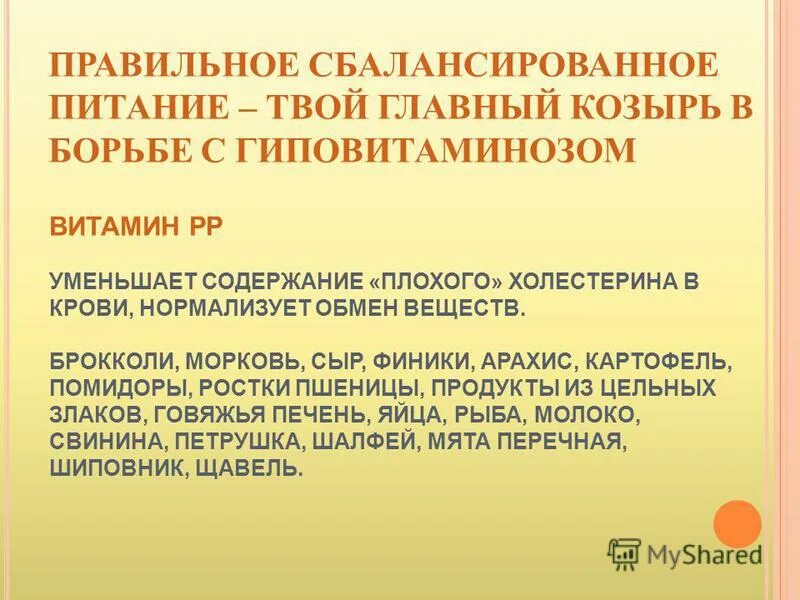 ПРАВИЛЬНОЕ СБАЛАНСИРОВАННОЕ ПИТАНИЕ – ТВОЙ ГЛАВНЫЙ КОЗЫРЬ В БОРЬБЕ С ГИПОВИТАМИНОЗОМ

ВИТАМИН РР

УМЕНЬШАЕТ СОДЕРЖАНИЕ «ПЛОХОГО» ХОЛЕСТЕРИНА В КРОВИ, НОРМАЛИЗУЕТ ОБМЕН ВЕЩЕСТВ.

БРОККОЛИ, МОРКОВЬ, СЫР, ФИНИКИ, АРАХИС, КАРТОФЕЛЬ, ПОМИДОРЫ, РОСТКИ ПШЕНИЦЫ, ПРОДУКТЫ ИЗ ЦЕЛЬНЫХ ЗЛАКОВ, ГОВЯЖЬЯ ПЕЧЕНЬ, ЯЙЦА, РЫБА, МОЛОКО, СВИНИНА, ПЕТРУШКА, ШАЛФЕЙ, МЯТА ПЕРЕЧНАЯ, ШИПОВНИК, ЩАВЕЛЬ.

MyShared